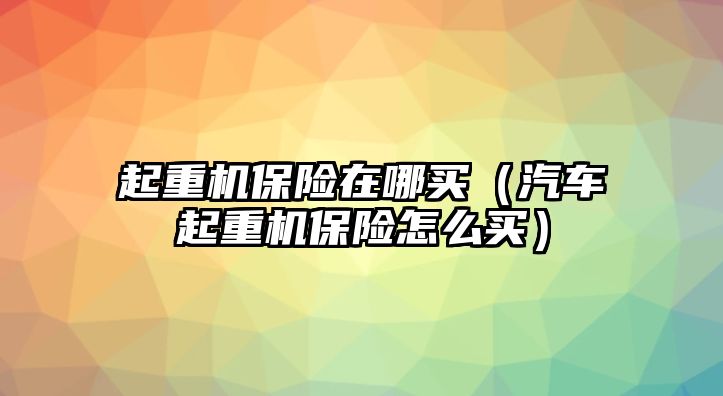 起重机保险在哪买（汽车起重机保险怎么买）